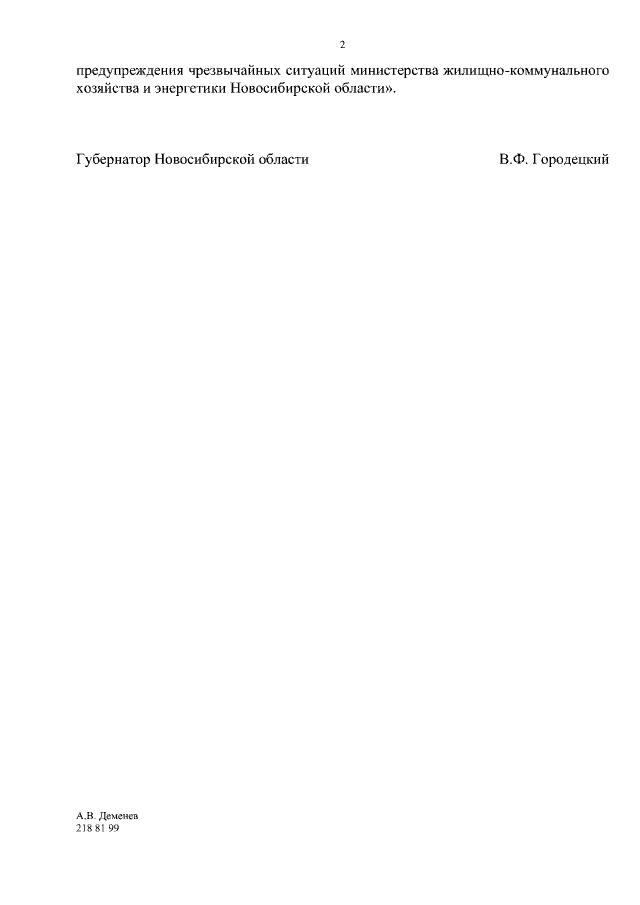 2

предупреждения чрезвычайных ситуаций министерства жилищно-коммунального хозяйства и энергетики Новосибирской области».

Губернатор Новосибирской области В.Ф. Городецкий

А.В. Деменев
218 81 99